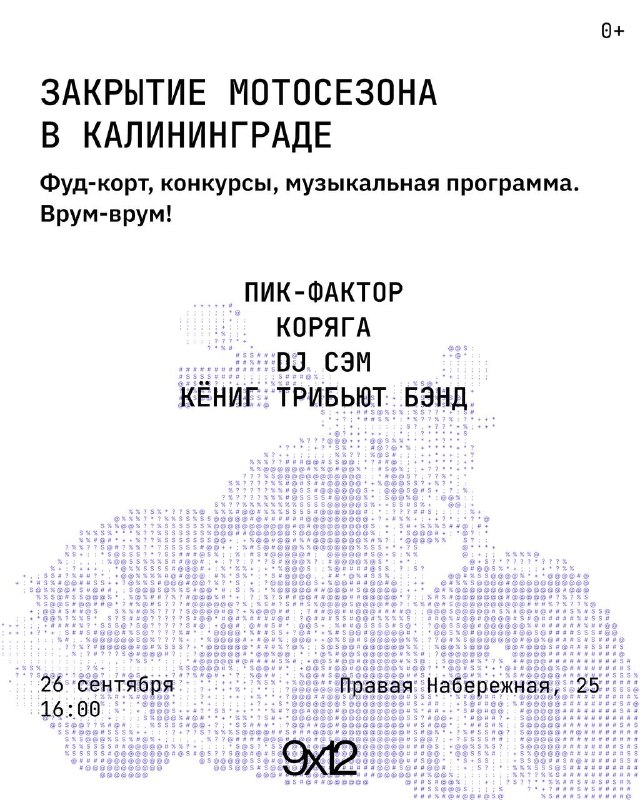 0+

ЗАКРЫТИЕ МОТОСЕЗОНА
В КАЛИНИНГРАДЕ

Фуд-корт, конкурсы, музыкальная программа.
Врум-врум!

ПИК-ФАКТОР
КОРЯГА
DJ СЭМ
КЁНИГ ТРИБЬЮТ БЭНД

26 сентября
16:00

Правая Набережная, 25

9x12